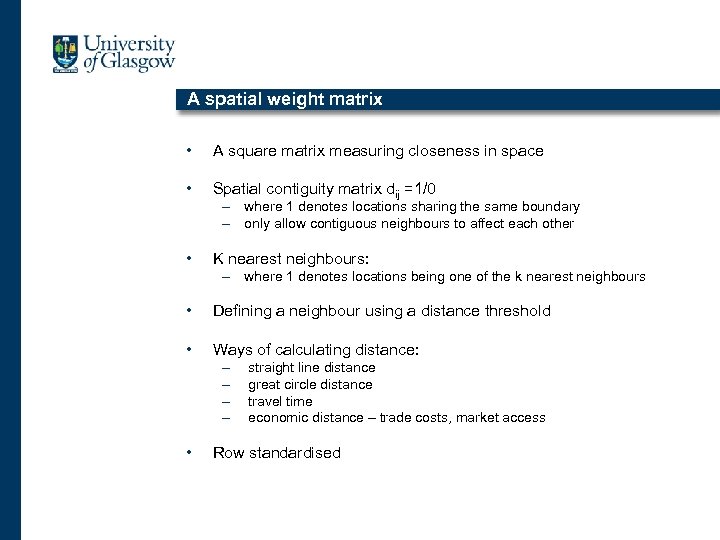 University of Glasgow

A spatial weight matrix

• A square matrix measuring closeness in space

• Spatial contiguity matrix $d_{ij} = 1/0$
– where 1 denotes locations sharing the same boundary
– only allow contiguous neighbours to affect each other

• K nearest neighbours:
– where 1 denotes locations being one of the k nearest neighbours

• Defining a neighbour using a distance threshold

• Ways of calculating distance:
– straight line distance
– great circle distance
– travel time
– economic distance – trade costs, market access

• Row standardised